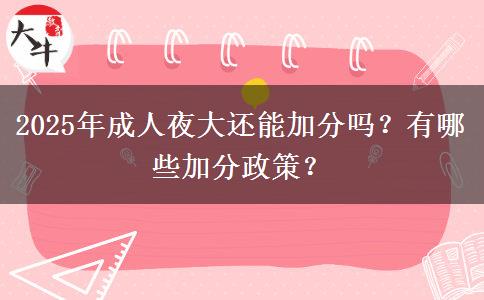 大牛 教育

2025年成人夜大还能加分吗？有哪些加分政策？